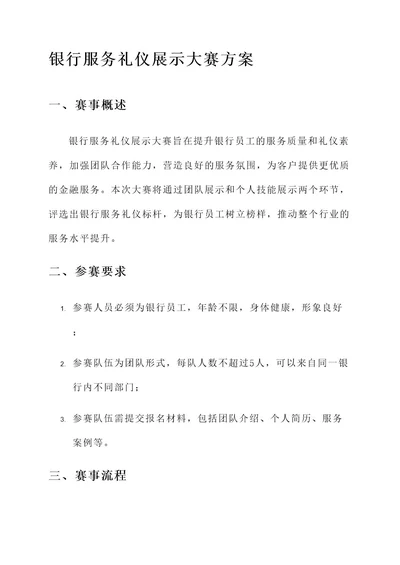 银行服务礼仪展示大赛方案

一、赛事概述

银行服务礼仪展示大赛旨在提升银行员工的服务质量和礼仪素养，加强团队合作能力，营造良好的服务氛围，为客户提供更优质的金融服务。本次大赛将通过团队展示和个人技能展示两个环节，评选出银行服务礼仪标杆，为银行员工树立榜样，推动整个行业的服务水平提升。

二、参赛要求

1. 参赛人员必须为银行员工，年龄不限，身体健康，形象良好；

2. 参赛队伍为团队形式，每队人数不超过5人，可以来自同一银行内不同部门；

3. 参赛队伍需提交报名材料，包括团队介绍、个人简历、服务案例等。

三、赛事流程